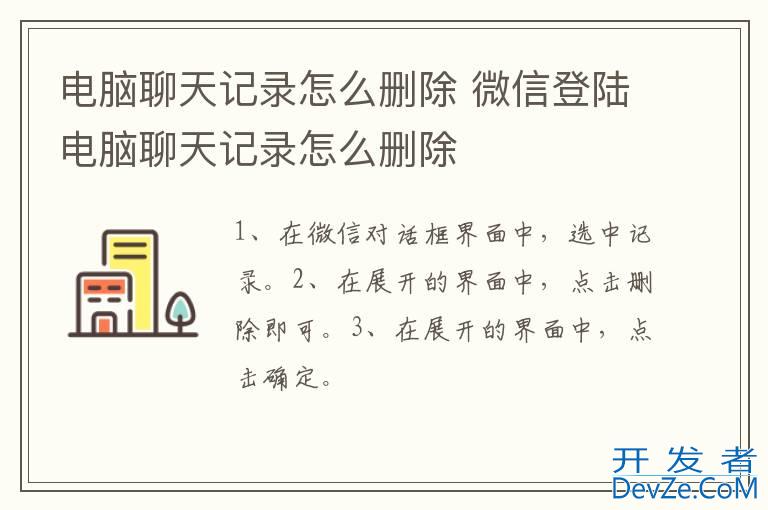 电脑聊天记录怎么删除 微信登陆电脑聊天记录怎么删除

1、在微信对话框界面中，选中记录。2、在展开的界面中，点击删除即可。3、在展开的界面中，点击确定。

开发者
DevZe.CoM